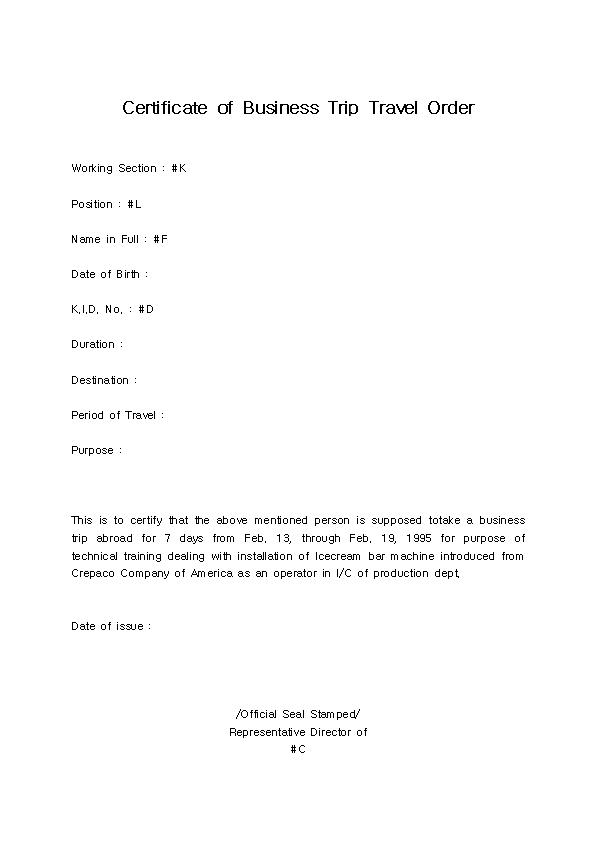 Certificate of Business Trip Travel Order

Working Section : #K

Position : #L

Name in Full : #F

Date of Birth :

K.I.D. No. : #D

Duration :

Destination :

Period of Travel :

Purpose :

This is to certify that the above mentioned person is supposed totake a business trip abroad for 7 days from Feb. 13, through Feb. 19, 1995 for purpose of technical training dealing with installation of Icecream bar machine introduced from Crepaco Company of America as an operator in I/C of production dept.

Date of issue :

/Official Seal Stamped/
Representative Director of
#C